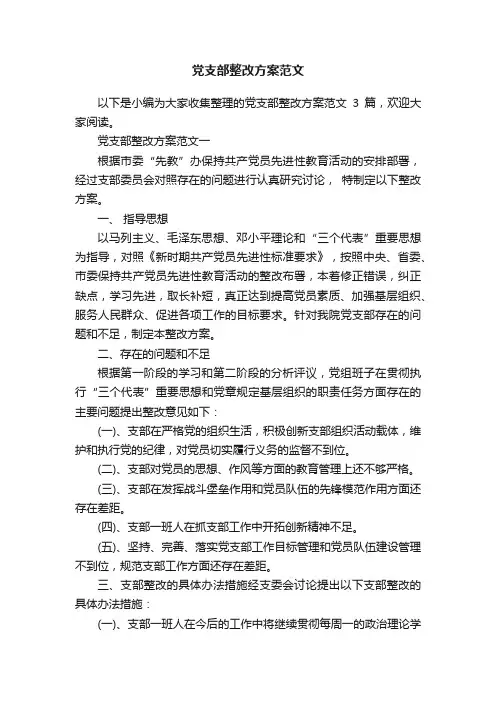 党支部整改方案范文

以下是小编为大家收集整理的党支部整改方案范文 3 篇，欢迎大家阅读。

党支部整改方案范文一

根据市委“先教”办保持共产党员先进性教育活动的安排部署，经过支部委员会对照存在的问题进行认真研究讨论， 特制定以下整改方案。

一、 指导思想

以马列主义、毛泽东思想、邓小平理论和“三个代表”重要思想为指导，对照《新时期共产党员先进性标准要求》，按照中央、省委、市委保持共产党员先进性教育活动的整改布署，本着修正错误，纠正缺点，学习先进，取长补短，真正达到提高党员素质、加强基层组织、服务人民群众、促进各项工作的目标要求。针对我院党支部存在的问题和不足，制定本整改方案。

二、存在的问题和不足

根据第一阶段的学习和第二阶段的分析评议，党组班子在贯彻执行“三个代表”重要思想和党章规定基层组织的职责任务方面存在的主要问题提出整改意见如下：

(一)、支部在严格党的组织生活，积极创新支部组织活动载体，维护和执行党的纪律，对党员切实履行义务的监督不到位。

(二)、支部对党员的思想、作风等方面的教育管理上还不够严格。

(三)、支部在发挥战斗堡垒作用和党员队伍的先锋模范作用方面还存在差距。

(四)、支部一班人在抓支部工作中开拓创新精神不足。

(五)、坚持、完善、落实党支部工作目标管理和党员队伍建设管理不到位，规范支部工作方面还存在差距。

三、支部整改的具体办法措施经支委会讨论提出以下支部整改的具体办法措施：

(一)、支部一班人在今后的工作中将继续贯彻每周一的政治理论学